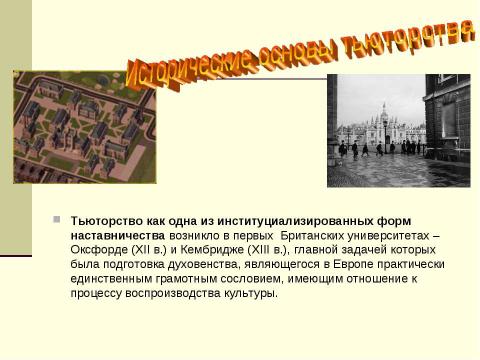 Исторические основы тьюторства

Тьюторство как одна из институциализированных форм наставничества возникло в первых Британских университетах – Оксфорде (XII в.) и Кембридже (XIII в.), главной задачей которых была подготовка духовенства, являющегося в Европе практически единственным грамотным сословием, имеющим отношение к процессу воспроизводства культуры.